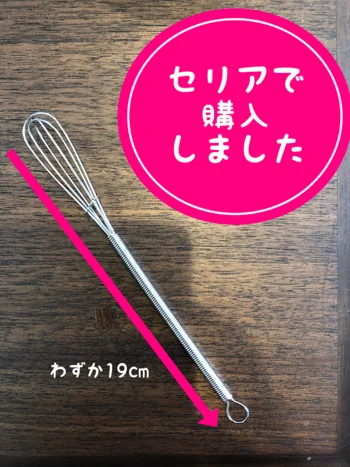 セリアで
購入
しました

わずか19㎝